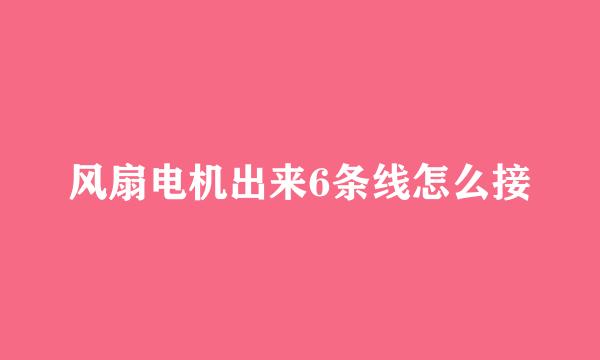 风扇电机出来6条线怎么接